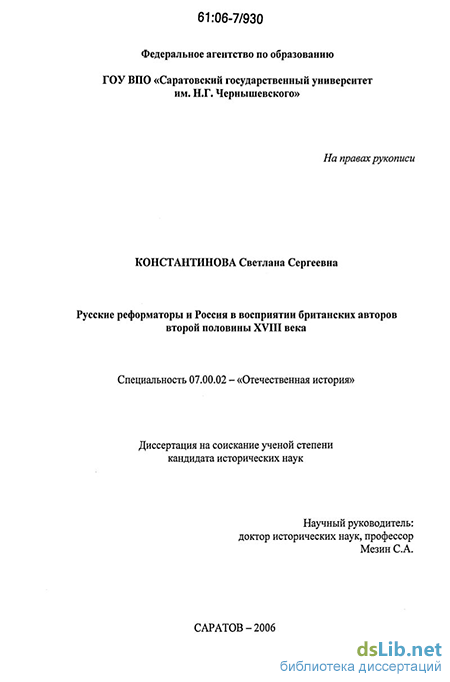 61:06-7/930

Федеральное агентство по образованию

ГОУ ВПО «Саратовский государственный университет им. Н.Г. Чернышевского»

На правах рукописи

КОНСТАНТИНОВА Светлана Сергеевна

Русские реформаторы и Россия в восприятии британских авторов второй половины XVIII века

Специальность 07.00.02 – «Отечественная история»

Диссертация на соискание ученой степени кандидата исторических наук

Научный руководитель:
доктор исторических наук, профессор
Мезин С.А.

САРАТОВ – 2006

dsLib.net
библиотека диссертаций